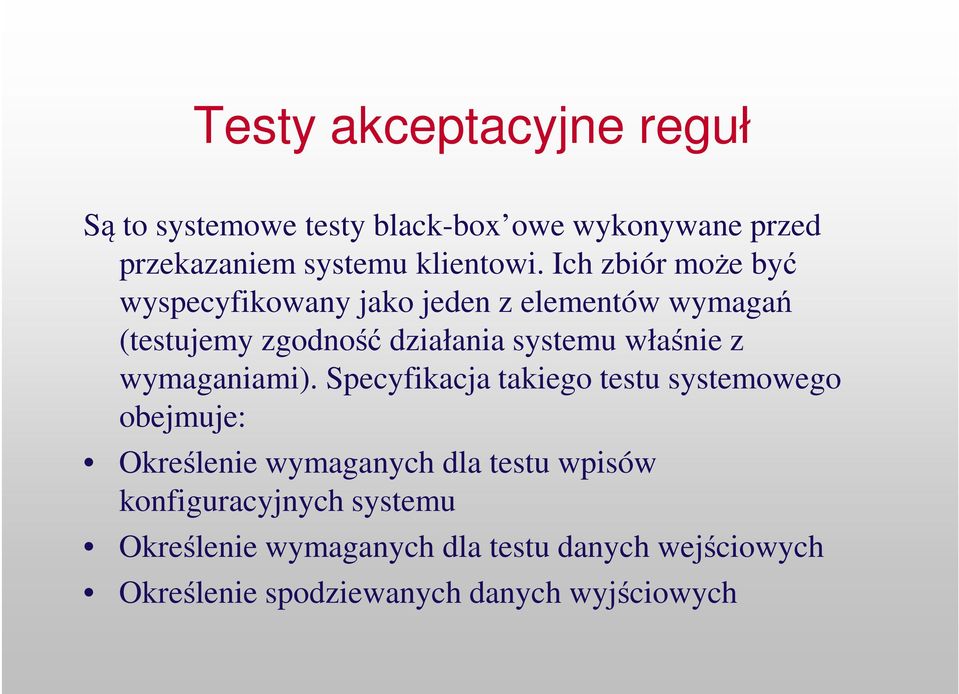 Testy akceptacyjne reguł

Są to systemowe testy black-box’owe wykonywane przed przekazaniem systemu klientowi. Ich zbiór może być wyspecyfikowany jako jeden z elementów wymagań (testujemy zgodność działania systemu właśnie z wymaganiami). Specyfikacja takiego testu systemowego obejmuje:

• Określenie wymaganych dla testu wpisów konfiguracyjnych systemu
• Określenie wymaganych dla testu danych wejściowych
• Określenie spodziewanych danych wyjściowych